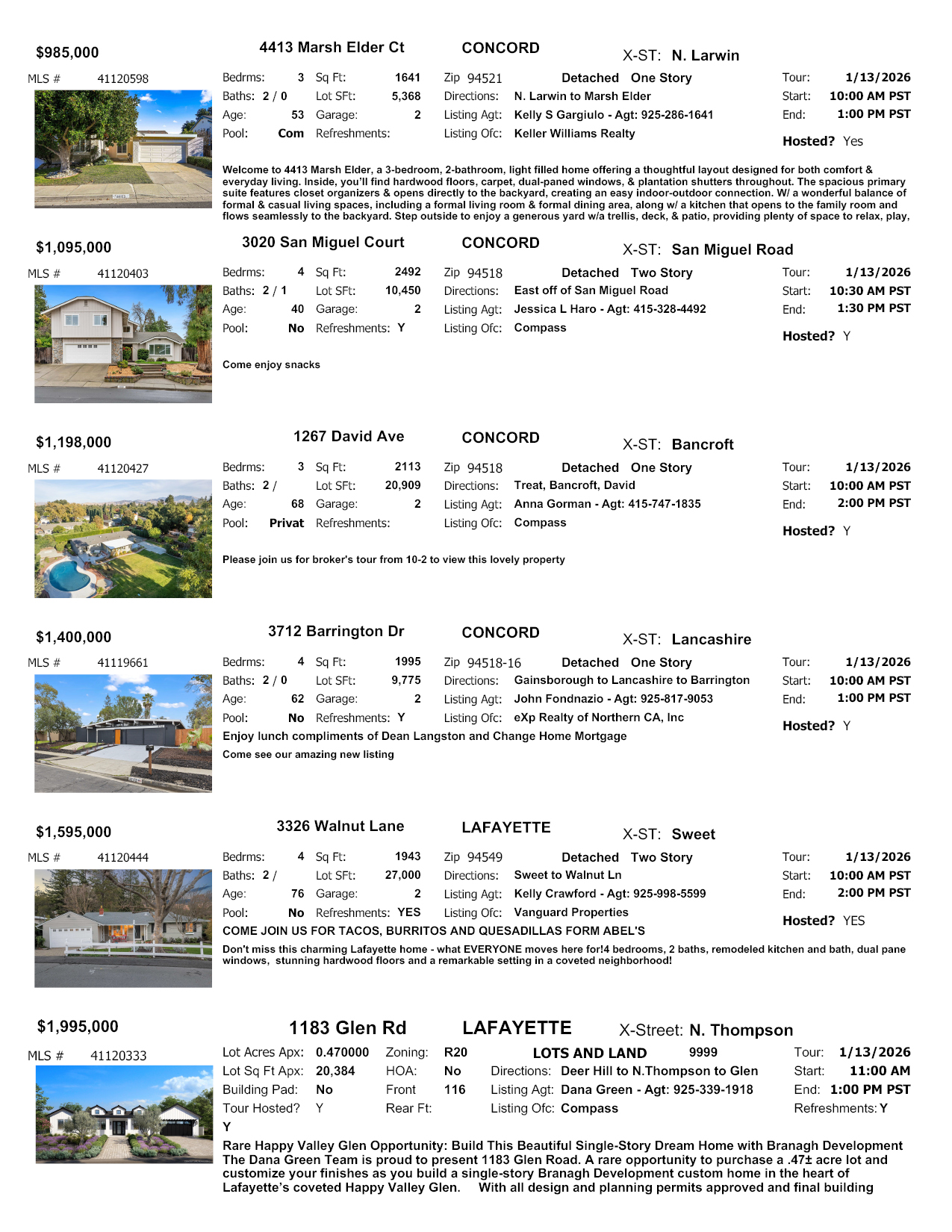 $985,000

4413 Marsh Elder Ct

CONCORD

X-ST: N. Larwin

MLS # 41120598

Bedrms: 3 Sq Ft: 1641
Baths: 2 / 0 Lot SFt: 5,368
Age: 53 Garage: 2
Pool: Com Refreshments:

Zip 94521 Detached One Story
Directions: N. Larwin to Marsh Elder
Listing Agt: Kelly S Gargiulo - Agt: 925-286-1641
Listing Ofc: Keller Williams Realty

Tour: 1/13/2026
Start: 10:00 AM PST
End: 1:00 PM PST
Hosted? Yes

Welcome to 4413 Marsh Elder, a 3-bedroom, 2-bathroom, light filled home offering a thoughtful layout designed for both comfort & everyday living. Inside, you'll find hardwood floors, carpet, dual-paned windows, & plantation shutters throughout. The spacious primary suite features closet organizers & opens directly to the backyard, creating an easy indoor-outdoor connection. W/ a wonderful balance of formal & casual living spaces, including a formal living room & formal dining area, along w/ a kitchen that opens to the family room and flows seamlessly to the backyard. Step outside to enjoy a generous yard w/a trellis, deck, & patio, providing plenty of space to relax, play,

$1,095,000

3020 San Miguel Court

CONCORD

X-ST: San Miguel Road

MLS # 41120403

Bedrms: 4 Sq Ft: 2492
Baths: 2 / 1 Lot SFt: 10,450
Age: 40 Garage: 2
Pool: No Refreshments: Y

Zip 94518 Detached Two Story
Directions: East off of San Miguel Road
Listing Agt: Jessica L Haro - Agt: 415-328-4492
Listing Ofc: Compass

Tour: 1/13/2026
Start: 10:30 AM PST
End: 1:30 PM PST
Hosted? Y

Come enjoy snacks

$1,198,000

1267 David Ave

CONCORD

X-ST: Bancroft

MLS # 41120427

Bedrms: 3 Sq Ft: 2113
Baths: 2 / Lot SFt: 20,909
Age: 68 Garage: 2
Pool: Privat Refreshments:

Zip 94518 Detached One Story
Directions: Treat, Bancroft, David
Listing Agt: Anna Gorman - Agt: 415-747-1835
Listing Ofc: Compass

Tour: 1/13/2026
Start: 10:00 AM PST
End: 2:00 PM PST
Hosted? Y

Please join us for broker's tour from 10-2 to view this lovely property

$1,400,000

3712 Barrington Dr

CONCORD

X-ST: Lancashire

MLS # 41119661

Bedrms: 4 Sq Ft: 1995
Baths: 2 / 0 Lot SFt: 9,775
Age: 62 Garage: 2
Pool: No Refreshments: Y

Zip 94518-16 Detached One Story
Directions: Gainsborough to Lancashire to Barrington
Listing Agt: John Fondnazio - Agt: 925-817-9053
Listing Ofc: eXp Realty of Northern CA, Inc

Tour: 1/13/2026
Start: 10:00 AM PST
End: 1:00 PM PST
Hosted? Y

Enjoy lunch compliments of Dean Langston and Change Home Mortgage

Come see our amazing new listing

$1,595,000

3326 Walnut Lane

LAFAYETTE

X-ST: Sweet

MLS # 41120444

Bedrms: 4 Sq Ft: 1943
Baths: 2 / Lot SFt: 27,000
Age: 76 Garage: 2
Pool: No Refreshments: YES

Zip 94549 Detached Two Story
Directions: Sweet to Walnut Ln
Listing Agt: Kelly Crawford - Agt: 925-998-5599
Listing Ofc: Vanguard Properties

Tour: 1/13/2026
Start: 10:00 AM PST
End: 2:00 PM PST
Hosted? YES

COME JOIN US FOR TACOS, BURRITOS AND QUESADILLAS FORM ABEL'S

Don't miss this charming Lafayette home - what EVERYONE moves here for!4 bedrooms, 2 baths, remodeled kitchen and bath, dual pane windows, stunning hardwood floors and a remarkable setting in a coveted neighborhood!

$1,995,000

1183 Glen Rd

LAFAYETTE

X-Street: N. Thompson

MLS # 41120333

Lot Acres Apx: 0.470000 Zoning: R20
Lot Sq Ft Apx: 20,384 HOA: No
Building Pad: No Front 116
Tour Hosted? Y Rear Ft:
Y

LOTS AND LAND 9999
Directions: Deer Hill to N.Thompson to Glen
Listing Agt: Dana Green - Agt: 925-339-1918
Listing Ofc: Compass

Tour: 1/13/2026
Start: 11:00 AM
End: 1:00 PM PST
Refreshments: Y

Rare Happy Valley Glen Opportunity: Build This Beautiful Single-Story Dream Home with Branagh Development The Dana Green Team is proud to present 1183 Glen Road. A rare opportunity to purchase a .47± acre lot and customize your finishes as you build a single-story Branagh Development custom home in the heart of Lafayette's coveted Happy Valley Glen. With all design and planning permits approved and final building